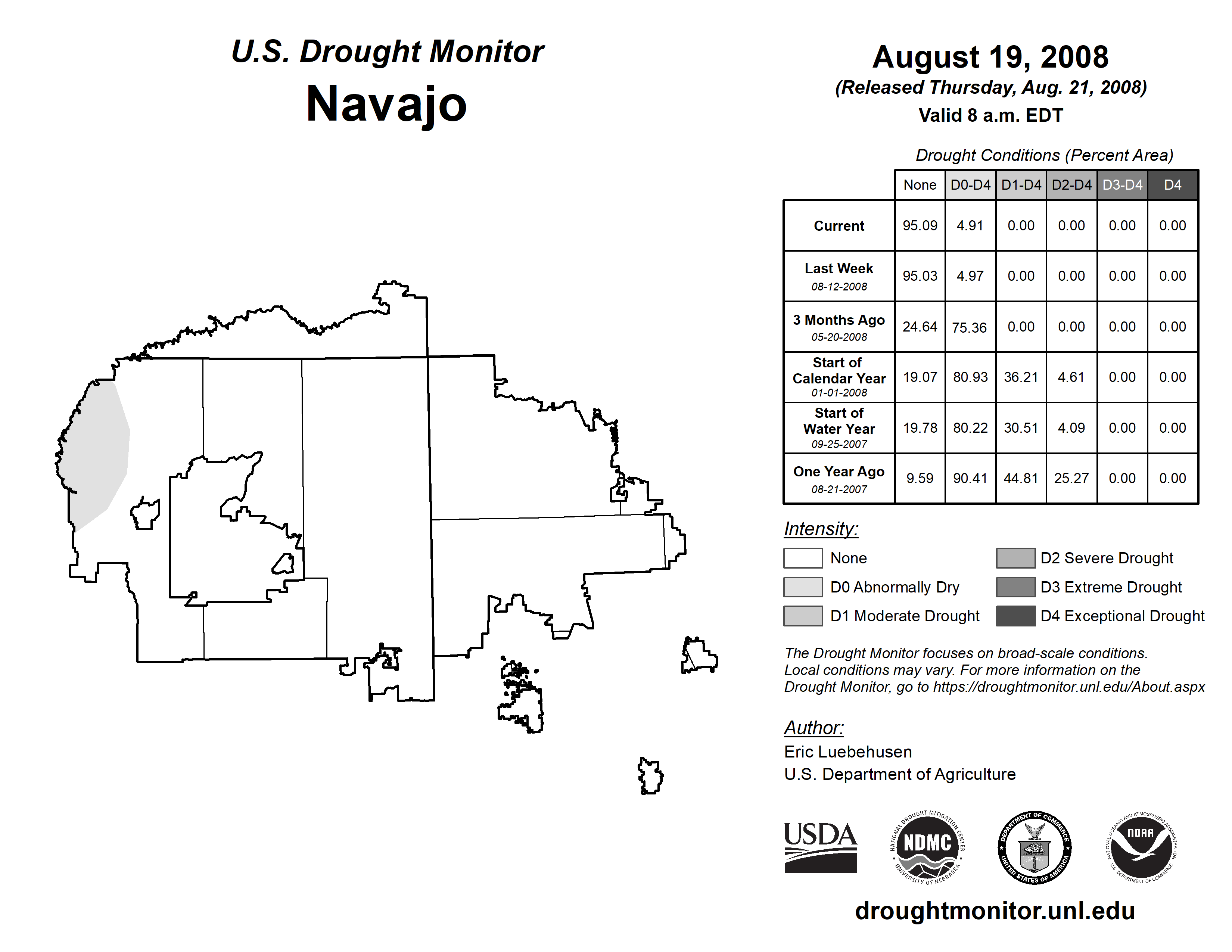 U.S. Drought Monitor
Navajo

August 19, 2008
(Released Thursday, Aug. 21, 2008)
Valid 8 a.m. EDT

Drought Conditions (Percent Area)

| | None | D0-D4 | D1-D4 | D2-D4 | D3-D4 | D4 |
|---|---|---|---|---|---|---|
| Current | 95.09 | 4.91 | 0.00 | 0.00 | 0.00 | 0.00 |
| Last Week 08-12-2008 | 95.03 | 4.97 | 0.00 | 0.00 | 0.00 | 0.00 |
| 3 Months Ago 05-20-2008 | 24.64 | 75.36 | 0.00 | 0.00 | 0.00 | 0.00 |
| Start of Calendar Year 01-01-2008 | 19.07 | 80.93 | 36.21 | 4.61 | 0.00 | 0.00 |
| Start of Water Year 09-25-2007 | 19.78 | 80.22 | 30.51 | 4.09 | 0.00 | 0.00 |
| One Year Ago 08-21-2007 | 9.59 | 90.41 | 44.81 | 25.27 | 0.00 | 0.00 |

Intensity:
None
D0 Abnormally Dry
D1 Moderate Drought
D2 Severe Drought
D3 Extreme Drought
D4 Exceptional Drought

The Drought Monitor focuses on broad-scale conditions. Local conditions may vary. For more information on the Drought Monitor, go to https://droughtmonitor.unl.edu/About.aspx

Author:
Eric Luebehusen
U.S. Department of Agriculture

USDA
NATIONAL DROUGHT MITIGATION CENTER NDMC UNIVERSITY OF NEBRASKA
DEPARTMENT OF COMMERCE UNITED STATES OF AMERICA
NATIONAL OCEANIC AND ATMOSPHERIC ADMINISTRATION NOAA U.S. DEPARTMENT OF COMMERCE

droughtmonitor.unl.edu